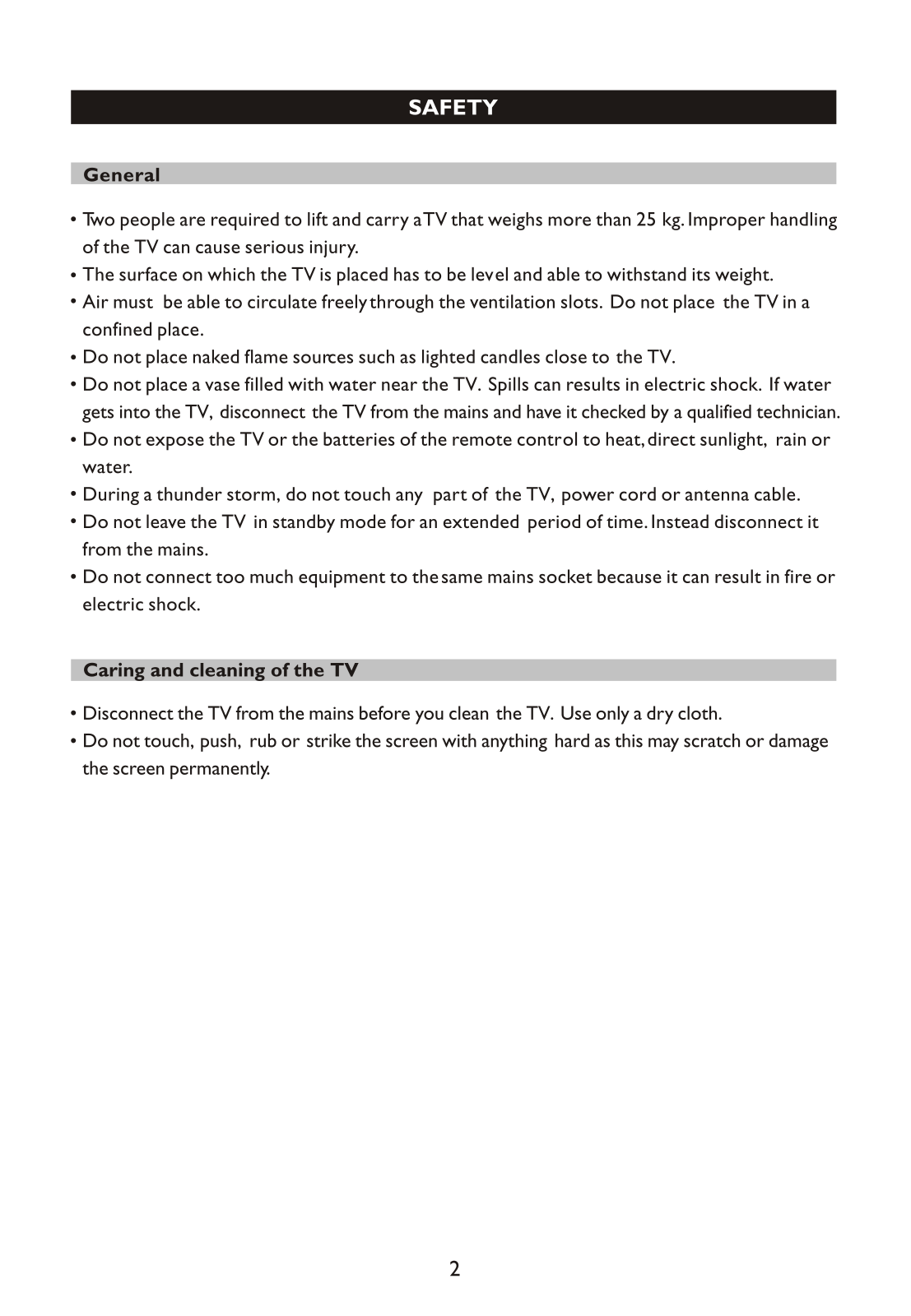 SAFETY

General

• Two people are required to lift and carry a TV that weighs more than 25 kg. Improper handling of the TV can cause serious injury.
• The surface on which the TV is placed has to be level and able to withstand its weight.
• Air must be able to circulate freely through the ventilation slots. Do not place the TV in a confined place.
• Do not place naked flame sources such as lighted candles close to the TV.
• Do not place a vase filled with water near the TV. Spills can results in electric shock. If water gets into the TV, disconnect the TV from the mains and have it checked by a qualified technician.
• Do not expose the TV or the batteries of the remote control to heat, direct sunlight, rain or water.
• During a thunder storm, do not touch any part of the TV, power cord or antenna cable.
• Do not leave the TV in standby mode for an extended period of time. Instead disconnect it from the mains.
• Do not connect too much equipment to the same mains socket because it can result in fire or electric shock.

Caring and cleaning of the TV

• Disconnect the TV from the mains before you clean the TV. Use only a dry cloth.
• Do not touch, push, rub or strike the screen with anything hard as this may scratch or damage the screen permanently.

2